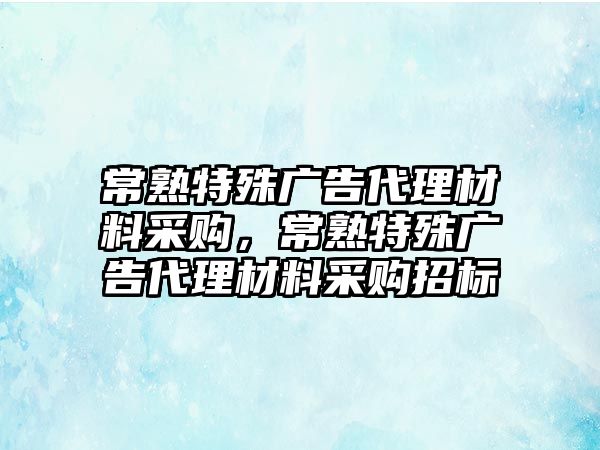 常熟特殊广告代理材料采购，常熟特殊广告代理材料采购招标